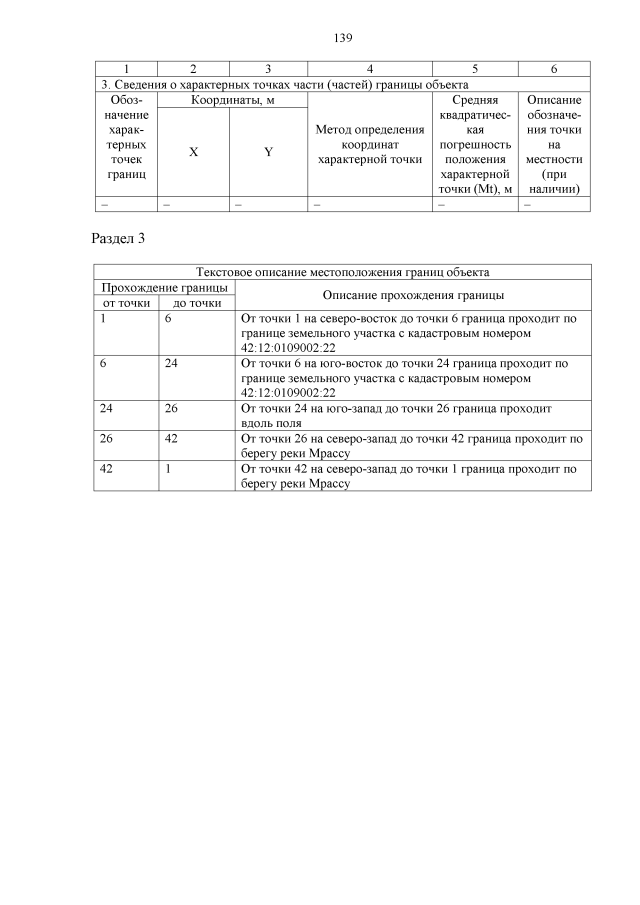 139

| 1 | 2 | 3 | 4 | 5 | 6 |
|---|---|---|---|---|---|
| 3. Сведения о характерных точках части (частей) границы объекта | | | | | |
| Обозначение характерных точек границ | Координаты, м | | Метод определения координат характерной точки | Средняя квадратическая погрешность положения характерной точки (Mt), м | Описание обозначения точки на местности (при наличии) |
| | X | Y | | | |
| – | – | – | – | – | – |

Раздел 3

| Текстовое описание местоположения границ объекта | | |
|---|---|---|
| Прохождение границы | | Описание прохождения границы |
| от точки | до точки | |
| 1 | 6 | От точки 1 на северо-восток до точки 6 граница проходит по границе земельного участка с кадастровым номером 42:12:0109002:22 |
| 6 | 24 | От точки 6 на юго-восток до точки 24 граница проходит по границе земельного участка с кадастровым номером 42:12:0109002:22 |
| 24 | 26 | От точки 24 на юго-запад до точки 26 граница проходит вдоль поля |
| 26 | 42 | От точки 26 на северо-запад до точки 42 граница проходит по берегу реки Мрассу |
| 42 | 1 | От точки 42 на северо-запад до точки 1 граница проходит по берегу реки Мрассу |